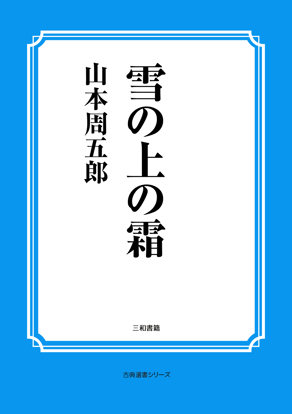 雪の上の霜

山本周五郎

三和書籍

古典選書シリーズ